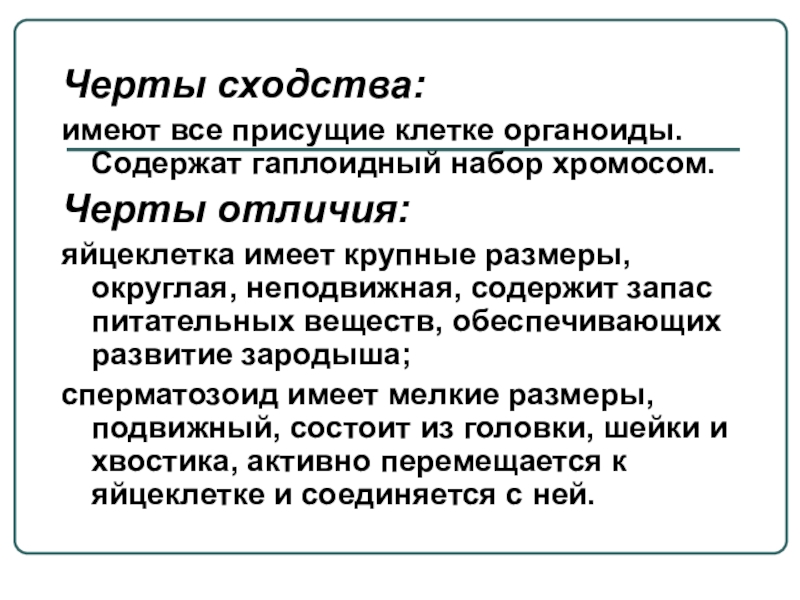 Черты сходства:

имеют все присущие клетке органоиды. Содержат гаплоидный набор хромосом.

Черты отличия:

яйцеклетка имеет крупные размеры, округлая, неподвижная, содержит запас питательных веществ, обеспечивающих развитие зародыша;

сперматозоид имеет мелкие размеры, подвижный, состоит из головки, шейки и хвостика, активно перемещается к яйцеклетке и соединяется с ней.